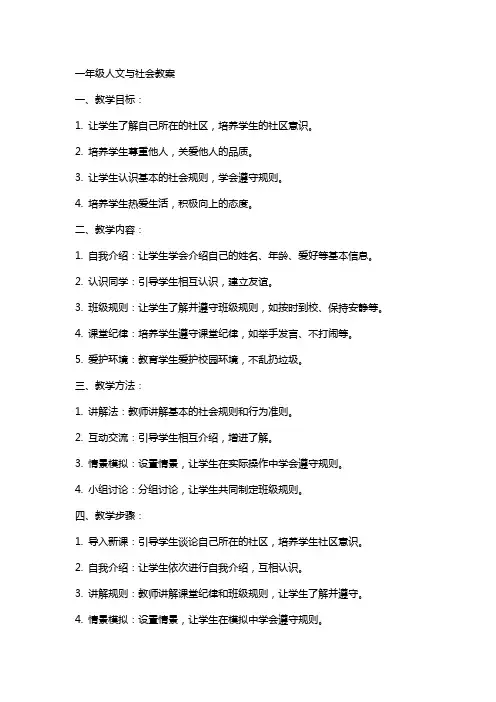 一年级人文与社会教案

一、教学目标：

1. 让学生了解自己所在的社区，培养学生的社区意识。

2. 培养学生尊重他人，关爱他人的品质。

3. 让学生认识基本的社会规则，学会遵守规则。

4. 培养学生热爱生活，积极向上的态度。

二、教学内容：

1. 自我介绍：让学生学会介绍自己的姓名、年龄、爱好等基本信息。

2. 认识同学：引导学生相互认识，建立友谊。

3. 班级规则：让学生了解并遵守班级规则，如按时到校、保持安静等。

4. 课堂纪律：培养学生遵守课堂纪律，如举手发言、不打闹等。

5. 爱护环境：教育学生爱护校园环境，不乱扔垃圾。

三、教学方法：

1. 讲解法：教师讲解基本的社会规则和行为准则。

2. 互动交流：引导学生相互介绍，增进了解。

3. 情景模拟：设置情景，让学生在实际操作中学会遵守规则。

4. 小组讨论：分组讨论，让学生共同制定班级规则。

四、教学步骤：

1. 导入新课：引导学生谈论自己所在的社区，培养学生社区意识。

2. 自我介绍：让学生依次进行自我介绍，互相认识。

3. 讲解规则：教师讲解课堂纪律和班级规则，让学生了解并遵守。

4. 情景模拟：设置情景，让学生在模拟中学会遵守规则。